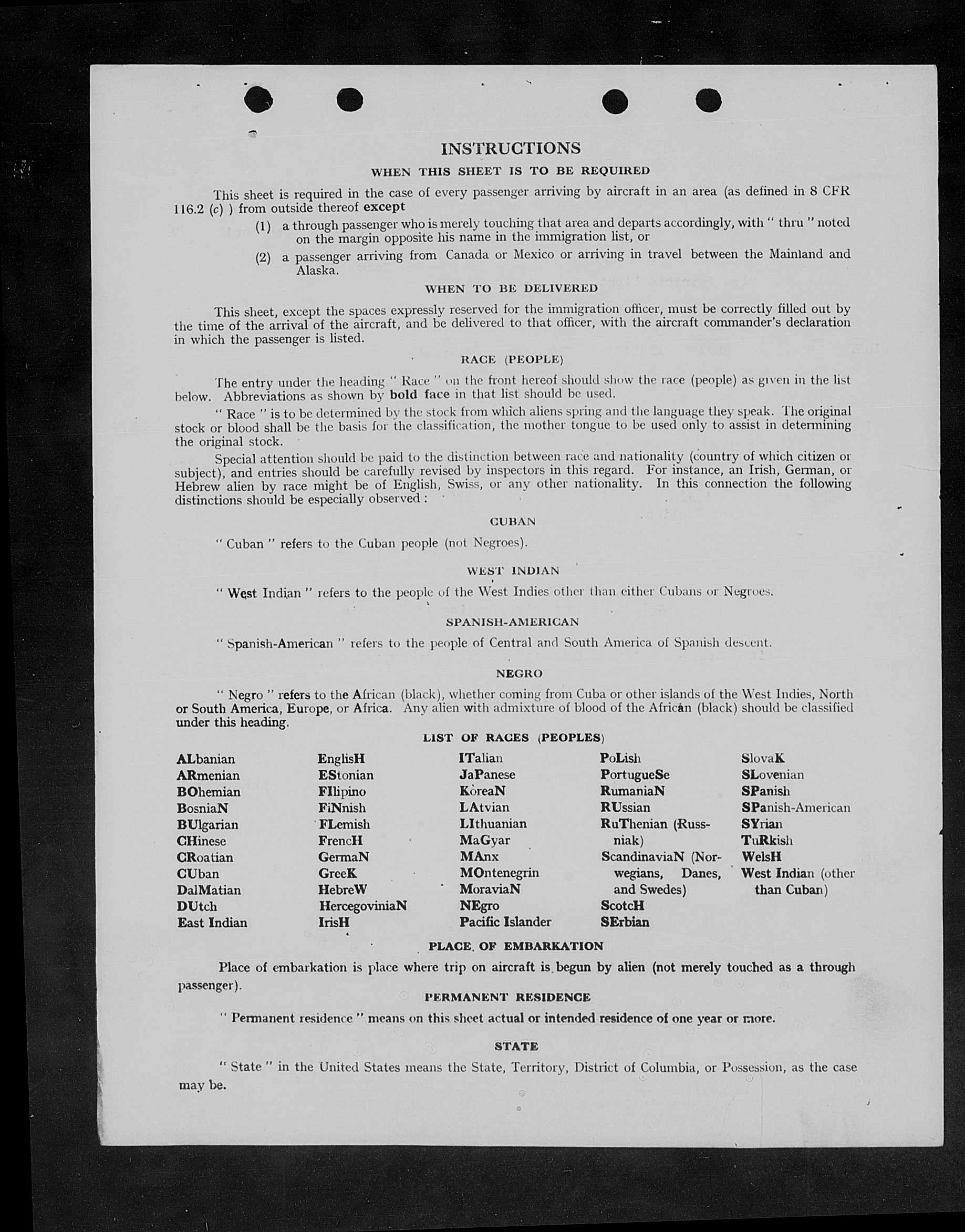 INSTRUCTIONS

WHEN THIS SHEET IS TO BE REQUIRED

This sheet is required in the case of every passenger arriving by aircraft in an area (as defined in 8 CFR 116.2 (c) ) from outside thereof except

(1) a through passenger who is merely touching that area and departs accordingly, with " thru " noted on the margin opposite his name in the immigration list, or

(2) a passenger arriving from Canada or Mexico or arriving in travel between the Mainland and Alaska.

WHEN TO BE DELIVERED

This sheet, except the spaces expressly reserved for the immigration officer, must be correctly filled out by the time of the arrival of the aircraft, and be delivered to that officer, with the aircraft commander's declaration in which the passenger is listed.

RACE (PEOPLE)

The entry under the heading " Race " on the front hereof should show the race (people) as given in the list below. Abbreviations as shown by bold face in that list should be used.

" Race " is to be determined by the stock from which aliens spring and the language they speak. The original stock or blood shall be the basis for the classification, the mother tongue to be used only to assist in determining the original stock.

Special attention should be paid to the distinction between race and nationality (country of which citizen or subject), and entries should be carefully revised by inspectors in this regard. For instance, an Irish, German, or Hebrew alien by race might be of English, Swiss, or any other nationality. In this connection the following distinctions should be especially observed :

CUBAN

" Cuban " refers to the Cuban people (not Negroes).

WEST INDIAN

" West Indian " refers to the people of the West Indies other than either Cubans or Negroes.

SPANISH-AMERICAN

" Spanish-American " refers to the people of Central and South America of Spanish descent.

NEGRO

" Negro " refers to the African (black), whether coming from Cuba or other islands of the West Indies, North or South America, Europe, or Africa. Any alien with admixture of blood of the African (black) should be classified under this heading.

LIST OF RACES (PEOPLES)

ALbanian
ARmenian
BOhemian
BosniaN
BUlgarian
CHinese
CRoatian
CUban
DalMatian
DUtch
East Indian

EnglisH
EStonian
FIlipino
FiNnish
FLemish
FrencH
GermaN
GreeK
HebreW
HercegoviniaN
IrisH

ITalian
JaPanese
KoreaN
LAtvian
LIthuanian
MaGyar
MAnx
MOntenegrin
MoraviaN
NEgro
Pacific Islander

PoLish
PortugueSe
RumaniaN
RUssian
RuThenian (Russniak)
ScandinaviaN (Norwegians, Danes, and Swedes)
ScotcH
SErbian

SlovaK
SLovenian
SPanish
SPanish-American
SYrian
TuRkish
WelsH
West Indian (other than Cuban)

PLACE OF EMBARKATION

Place of embarkation is place where trip on aircraft is begun by alien (not merely touched as a through passenger).

PERMANENT RESIDENCE

" Permanent residence " means on this sheet actual or intended residence of one year or more.

STATE

" State " in the United States means the State, Territory, District of Columbia, or Possession, as the case may be.